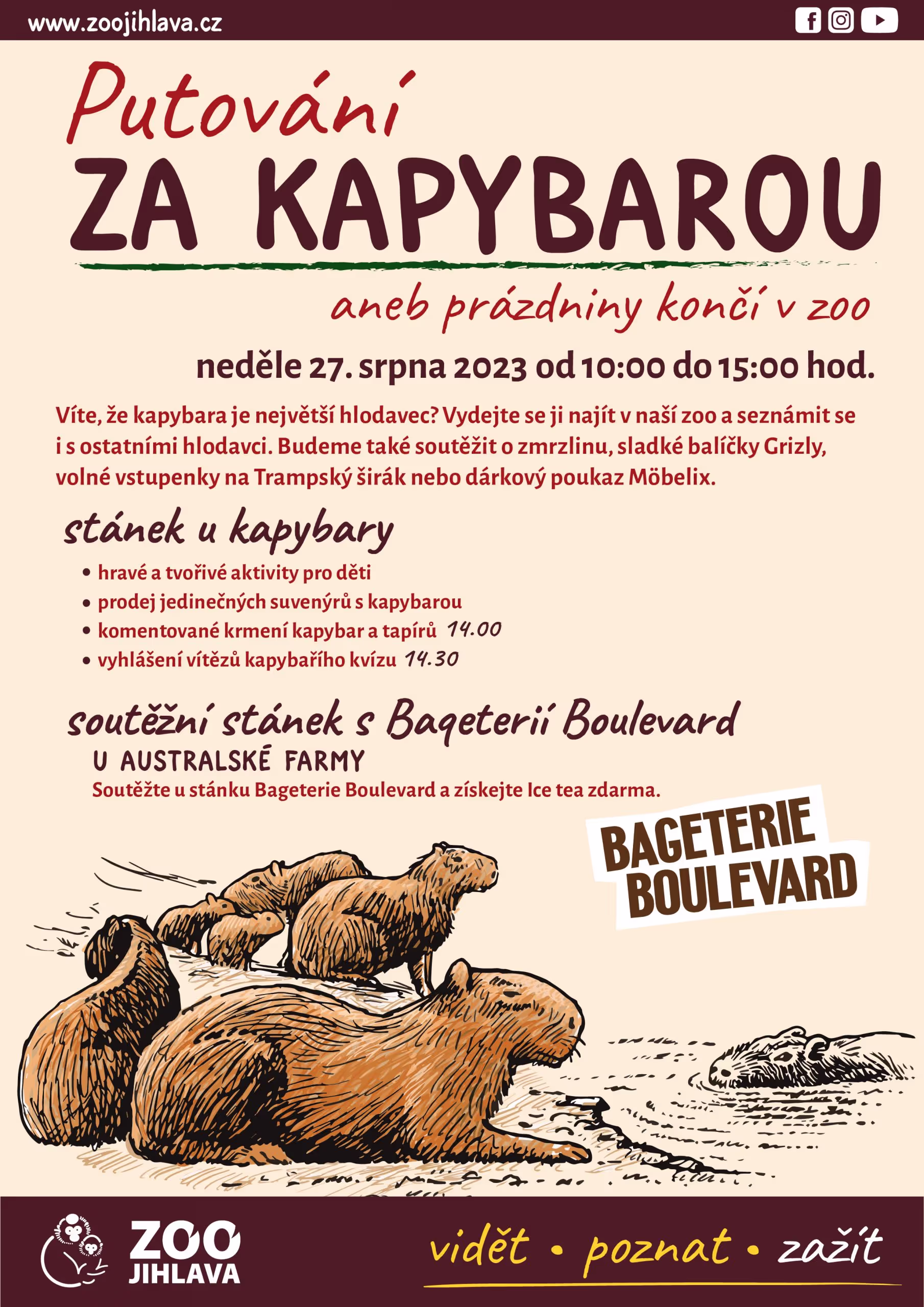 www.zoojihlava.cz

Putování
ZA KAPYBAROU

aneb prázdniny končí v zoo

neděle 27. srpna 2023 od 10:00 do 15:00 hod.

Víte, že kapybara je největší hlodavec? Vydejte se ji najít v naší zoo a seznámit se i s ostatními hlodavci. Budeme také soutěžit o zmrzlinu, sladké balíčky Grizly, volné vstupenky na Trampský širák nebo dárkový poukaz Möbelix.

stánek u kapybary

• hravé a tvořivé aktivity pro děti
• prodej jedinečných suvenýrů s kapybarou
• komentované krmení kapybar a tapírů 14.00
• vyhlášení vítězů kapybařího kvízu 14.30

soutěžní stánek s Baqeterií Boulevard
U AUSTRALSKÉ FARMY
Soutěžte u stánku Bageterie Boulevard a získejte Ice tea zdarma.

BAGETERIE BOULEVARD

ZOO JIHLAVA

vidět • poznat • zažít